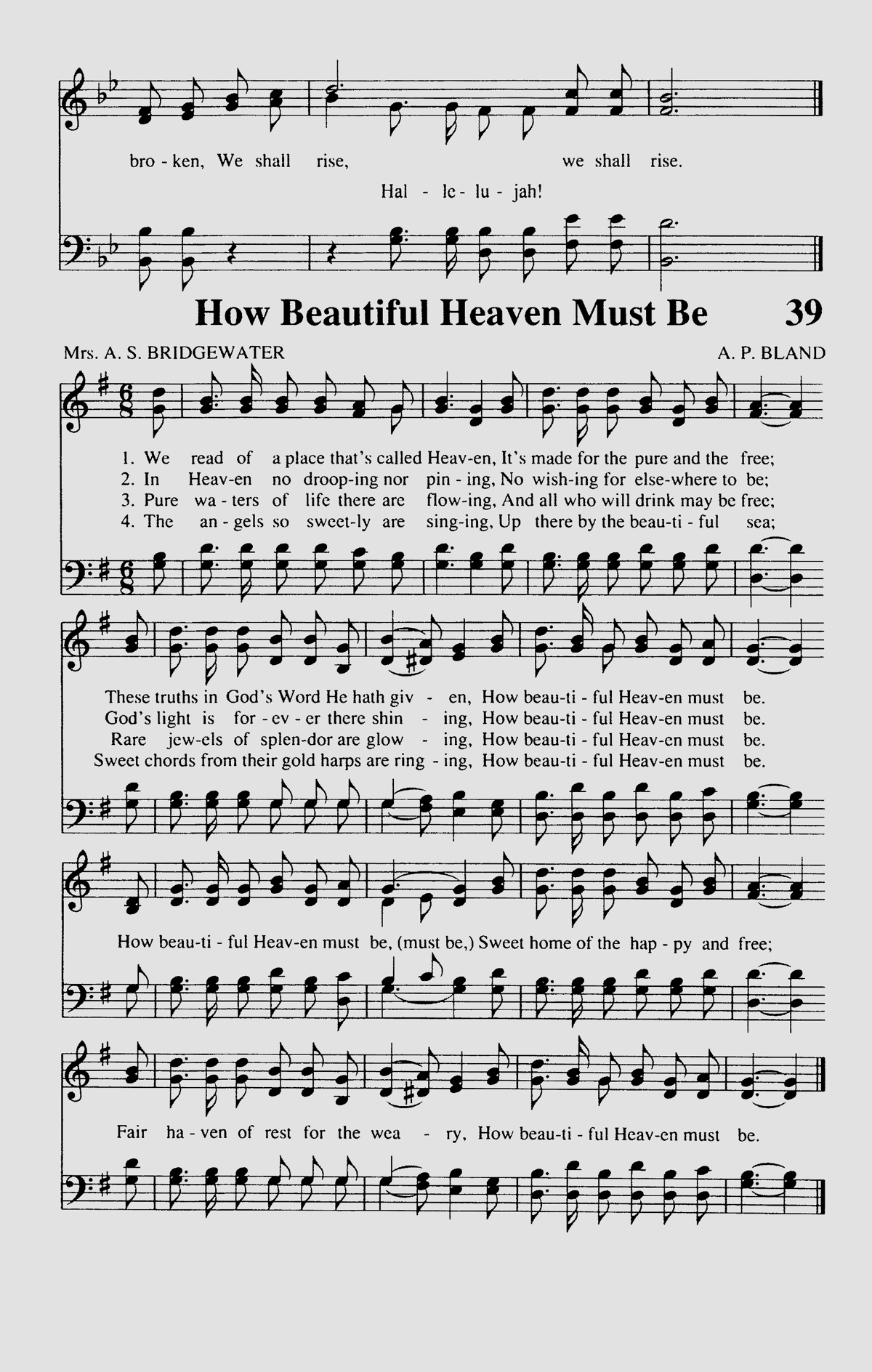 bro - ken, We shall rise, we shall rise.

Hal - le - lu - jah!

How Beautiful Heaven Must Be

39

Mrs. A. S. BRIDGEWATER

A. P. BLAND

1. We read of a place that's called Heav-en, It's made for the pure and the free;
2. In Heav-en no droop-ing nor pin - ing, No wish-ing for else-where to be;
3. Pure wa - ters of life there are flow-ing, And all who will drink may be free;
4. The an - gels so sweet-ly are sing-ing, Up there by the beau-ti - ful sea;

These truths in God's Word He hath giv - en, How beau-ti - ful Heav-en must be.
God's light is for - ev - er there shin - ing, How beau-ti - ful Heav-en must be.
Rare jew-els of splen-dor are glow - ing, How beau-ti - ful Heav-en must be.
Sweet chords from their gold harps are ring - ing, How beau-ti - ful Heav-en must be.

How beau-ti - ful Heav-en must be, (must be,) Sweet home of the hap - py and free;

Fair ha - ven of rest for the wea - ry, How beau-ti - ful Heav-en must be.